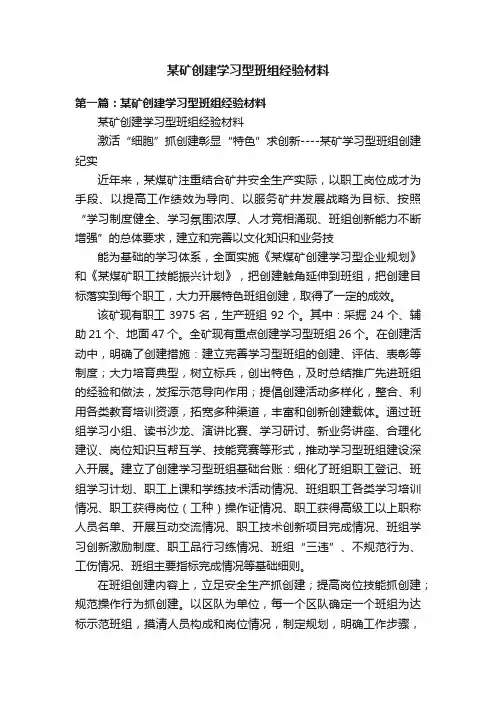 某矿创建学习型班组经验材料

第一篇：某矿创建学习型班组经验材料

某矿创建学习型班组经验材料

激活“细胞”抓创建彰显“特色”求创新----某矿学习型班组创建纪实

近年来，某煤矿注重结合矿井安全生产实际，以职工岗位成才为手段、以提高工作绩效为导向、以服务矿井发展战略为目标、按照“学习制度健全、学习氛围浓厚、人才竞相涌现、班组创新能力不断增强”的总体要求，建立和完善以文化知识和业务技

能为基础的学习体系，全面实施《某煤矿创建学习型企业规划》和《某煤矿职工技能振兴计划》，把创建触角延伸到班组，把创建目标落实到每个职工，大力开展特色班组创建，取得了一定的成效。

该矿现有职工 3975 名，生产班组 92 个。其中：采掘 24 个、辅助 21 个、地面 47 个。全矿现有重点创建学习型班组 26 个。在创建活动中，明确了创建措施：建立完善学习型班组的创建、评估、表彰等制度；大力培育典型，树立标兵，创出特色，及时总结推广先进班组的经验和做法，发挥示范导向作用；提倡创建活动多样化，整合、利用各类教育培训资源，拓宽多种渠道，丰富和创新创建载体。通过班组学习小组、读书沙龙、演讲比赛、学习研讨、新业务讲座、合理化建议、岗位知识互帮互学、技能竞赛等形式，推动学习型班组建设深入开展。建立了创建学习型班组基础台账：细化了班组职工登记、班组学习计划、职工上课和学练技术活动情况、班组职工各类学习培训情况、职工获得岗位（工种）操作证情况、职工获得高级工以上职称人员名单、开展互动交流情况、职工技术创新项目完成情况、班组学习创新激励制度、职工品行习练情况、班组“三违”、不规范行为、工伤情况、班组主要指标完成情况等基础细则。

在班组创建内容上，立足安全生产抓创建；提高岗位技能抓创建；规范操作行为抓创建。以区队为单位，每一个区队确定一个班组为达标示范班组，摸清人员构成和岗位情况，制定规划，明确工作步骤，